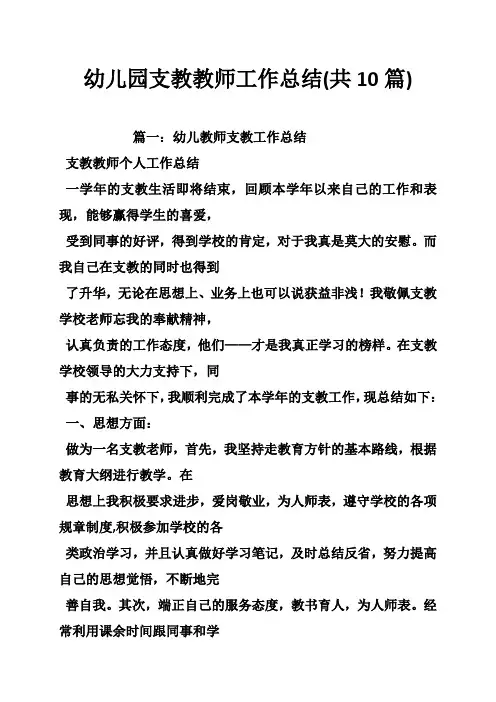 幼儿园支教教师工作总结(共 10 篇)

篇一：幼儿教师支教工作总结

支教教师个人工作总结

一学年的支教生活即将结束，回顾本学年以来自己的工作和表现，能够赢得学生的喜爱，

受到同事的好评，得到学校的肯定，对于我真是莫大的安慰。而我自己在支教的同时也得到

了升华，无论在思想上、业务上也可以说获益非浅！我敬佩支教学校老师忘我的奉献精神，

认真负责的工作态度，他们——才是我真正学习的榜样。在支教学校领导的大力支持下，同

事的无私关怀下，我顺利完成了本学年的支教工作，现总结如下：

一、思想方面：

做为一名支教老师，首先，我坚持走教育方针的基本路线，根据教育大纲进行教学。在

思想上我积极要求进步，爱岗敬业，为人师表，遵守学校的各项规章制度,积极参加学校的各

类政治学习，并且认真做好学习笔记，及时总结反省，努力提高自己的思想觉悟，不断地完

善自我。其次，端正自己的服务态度，教书育人，为人师表。经常利用课余时间跟同事和学